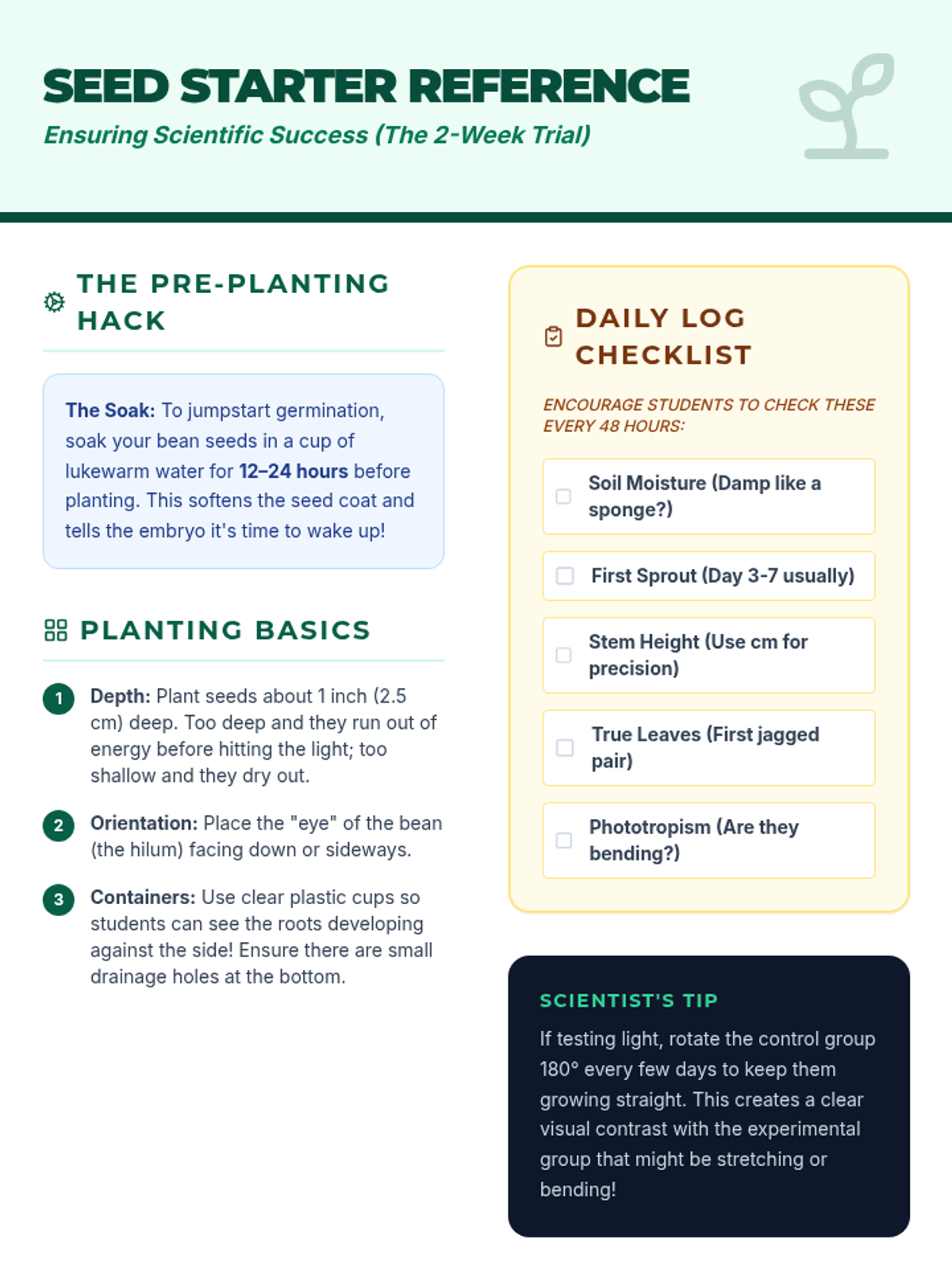 SEED STARTER REFERENCE

Ensuring Scientific Success (The 2-Week Trial)

THE PRE-PLANTING HACK

The Soak: To jumpstart germination, soak your bean seeds in a cup of lukewarm water for 12–24 hours before planting. This softens the seed coat and tells the embryo it's time to wake up!

PLANTING BASICS

1 Depth: Plant seeds about 1 inch (2.5 cm) deep. Too deep and they run out of energy before hitting the light; too shallow and they dry out.

2 Orientation: Place the "eye" of the bean (the hilum) facing down or sideways.

3 Containers: Use clear plastic cups so students can see the roots developing against the side! Ensure there are small drainage holes at the bottom.

DAILY LOG CHECKLIST

ENCOURAGE STUDENTS TO CHECK THESE EVERY 48 HOURS:

Soil Moisture (Damp like a sponge?)

First Sprout (Day 3-7 usually)

Stem Height (Use cm for precision)

True Leaves (First jagged pair)

Phototropism (Are they bending?)

SCIENTIST'S TIP

If testing light, rotate the control group 180° every few days to keep them growing straight. This creates a clear visual contrast with the experimental group that might be stretching or bending!